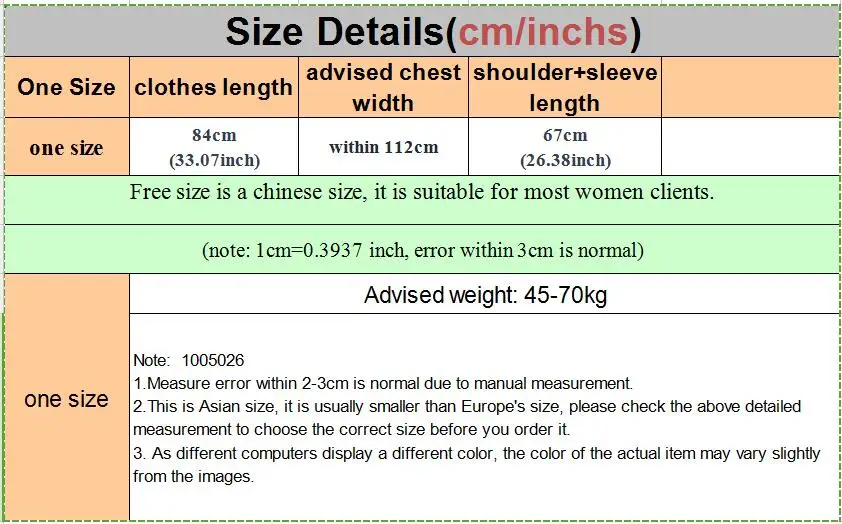 Size Details(cm/inchs)

| One Size | clothes length | advised chest width | shoulder+sleeve length | |
|---|---|---|---|---|
| one size | 84cm (33.07inch) | within 112cm | 67cm (26.38inch) | |

Free size is a chinese size, it is suitable for most women clients.

(note: 1cm=0.3937 inch, error within 3cm is normal)

one size

Advised weight: 45-70kg

Note: 1005026
1.Measure error within 2-3cm is normal due to manual measurement.
2.This is Asian size, it is usually smaller than Europe's size, please check the above detailed measurement to choose the correct size before you order it.
3. As different computers display a different color, the color of the actual item may vary slightly from the images.